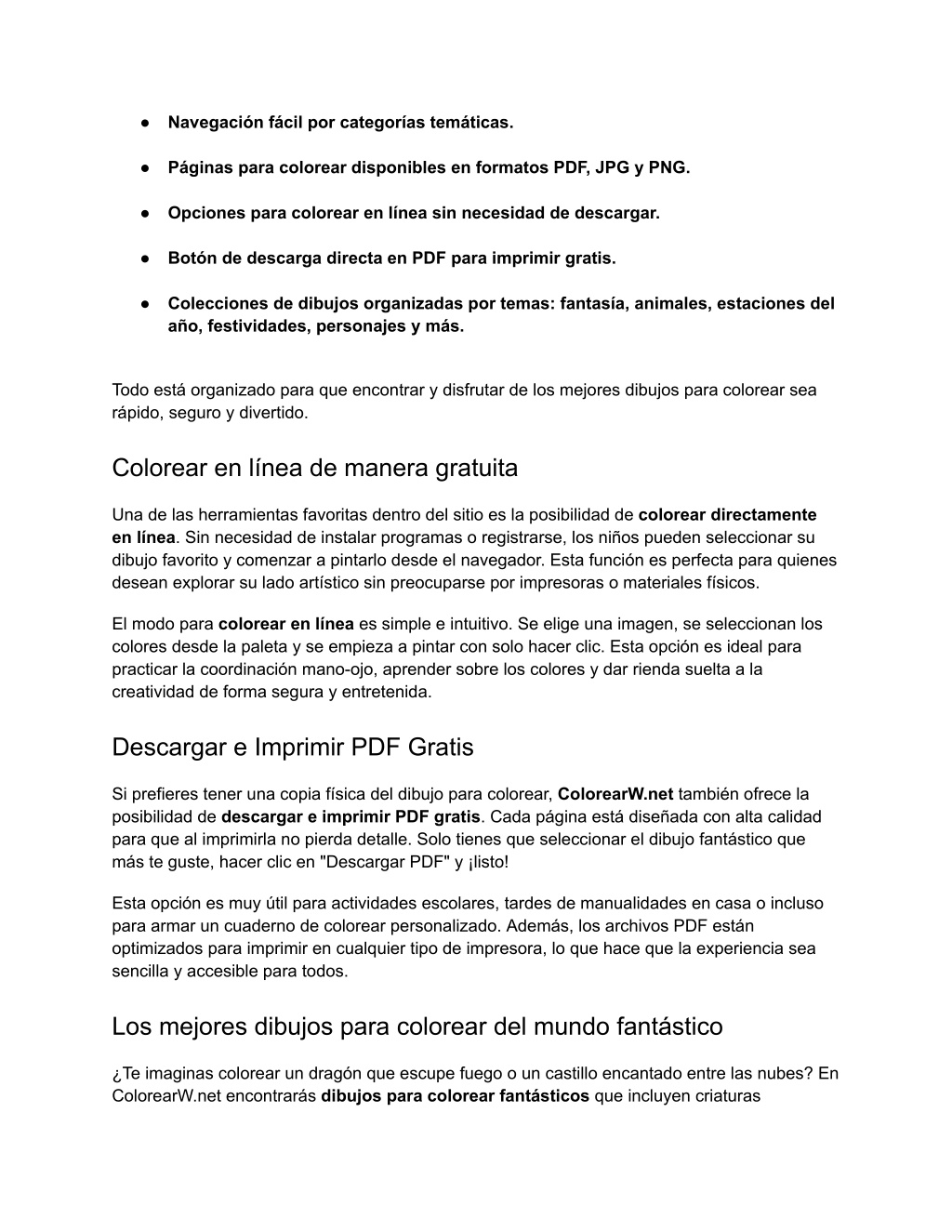 ● Navegación fácil por categorías temáticas.

● Páginas para colorear disponibles en formatos PDF, JPG y PNG.

● Opciones para colorear en línea sin necesidad de descargar.

● Botón de descarga directa en PDF para imprimir gratis.

● Colecciones de dibujos organizadas por temas: fantasía, animales, estaciones del año, festividades, personajes y más.

Todo está organizado para que encontrar y disfrutar de los mejores dibujos para colorear sea rápido, seguro y divertido.

Colorear en línea de manera gratuita

Una de las herramientas favoritas dentro del sitio es la posibilidad de colorear directamente en línea. Sin necesidad de instalar programas o registrarse, los niños pueden seleccionar su dibujo favorito y comenzar a pintarlo desde el navegador. Esta función es perfecta para quienes desean explorar su lado artístico sin preocuparse por impresoras o materiales físicos.

El modo para colorear en línea es simple e intuitivo. Se elige una imagen, se seleccionan los colores desde la paleta y se empieza a pintar con solo hacer clic. Esta opción es ideal para practicar la coordinación mano-ojo, aprender sobre los colores y dar rienda suelta a la creatividad de forma segura y entretenida.

Descargar e Imprimir PDF Gratis

Si prefieres tener una copia física del dibujo para colorear, ColorearW.net también ofrece la posibilidad de descargar e imprimir PDF gratis. Cada página está diseñada con alta calidad para que al imprimirla no pierda detalle. Solo tienes que seleccionar el dibujo fantástico que más te guste, hacer clic en "Descargar PDF" y ¡listo!

Esta opción es muy útil para actividades escolares, tardes de manualidades en casa o incluso para armar un cuaderno de colorear personalizado. Además, los archivos PDF están optimizados para imprimir en cualquier tipo de impresora, lo que hace que la experiencia sea sencilla y accesible para todos.

Los mejores dibujos para colorear del mundo fantástico

¿Te imaginas colorear un dragón que escupe fuego o un castillo encantado entre las nubes? En ColorearW.net encontrarás dibujos para colorear fantásticos que incluyen criaturas